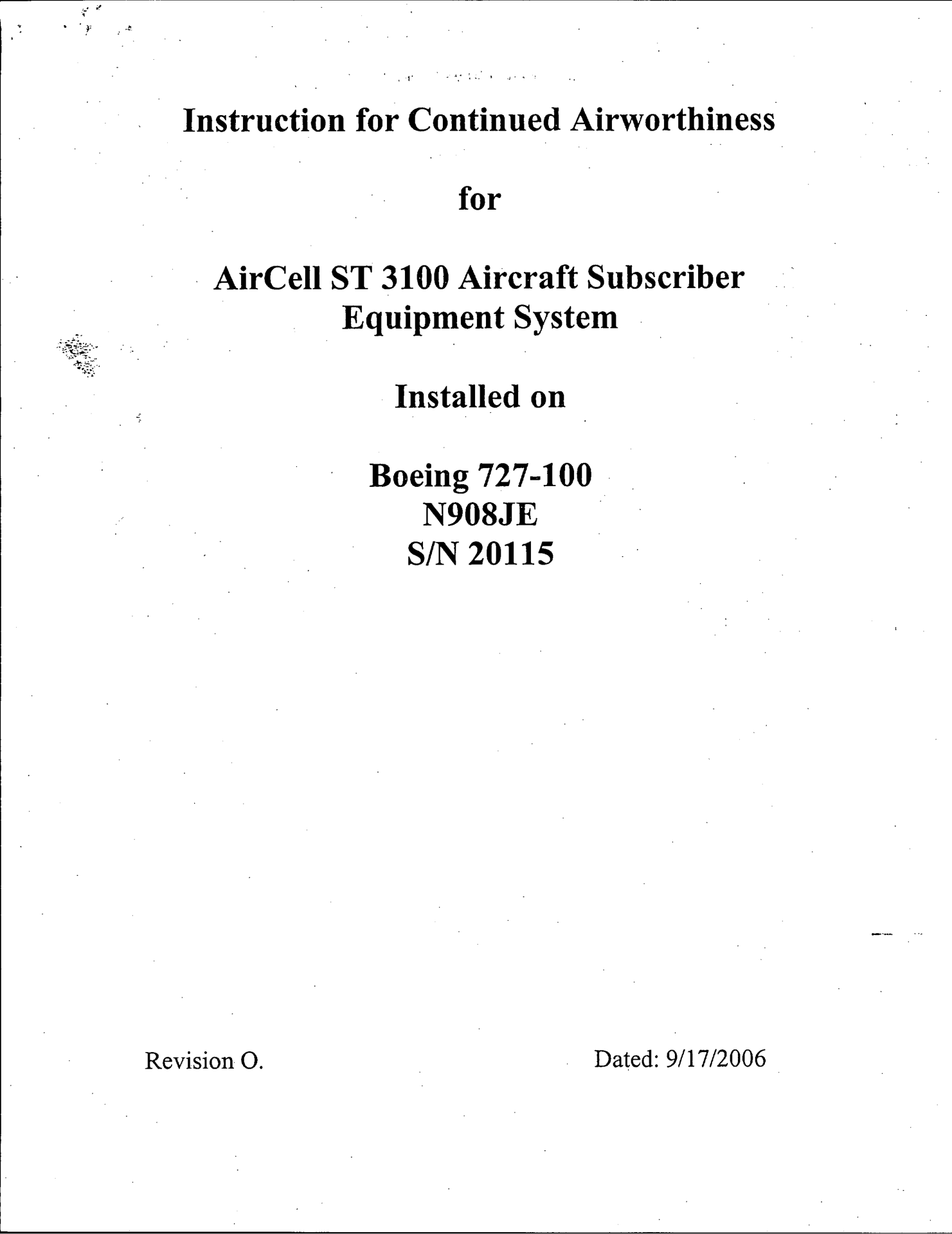 Instruction for Continued Airworthiness

for

AirCell ST 3100 Aircraft Subscriber Equipment System

Installed on

Boeing 727-100
N908JE
S/N 20115

Revision O.

Dated: 9/17/2006